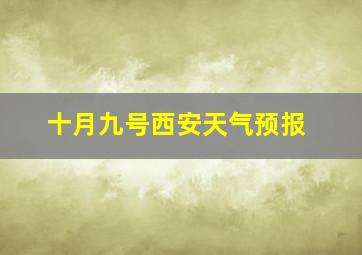 十月九号西安天气预报